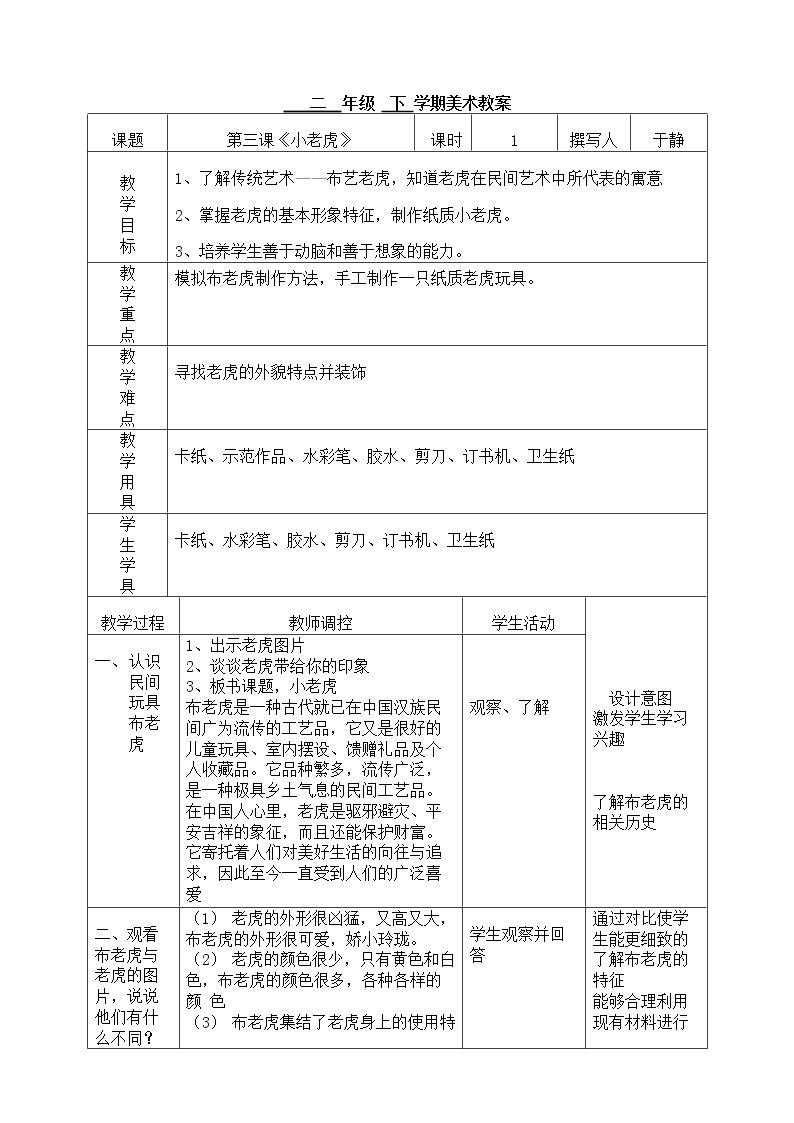 二 年级 下 学期美术教案

| 课题 | 第三课《小老虎》 | 课时 | 1 | 撰写人 | 于静 |
|---|---|---|---|---|---|
| 教学目标 | 1、了解传统艺术——布艺老虎，知道老虎在民间艺术中所代表的寓意 2、掌握老虎的基本形象特征，制作纸质小老虎。 3、培养学生善于动脑和善于想象的能力。 | | | | |
| 教学重点 | 模拟布老虎制作方法，手工制作一只纸质老虎玩具。 | | | | |
| 教学难点 | 寻找老虎的外貌特点并装饰 | | | | |
| 教学用具 | 卡纸、示范作品、水彩笔、胶水、剪刀、订书机、卫生纸 | | | | |
| 学生学具 | 卡纸、水彩笔、胶水、剪刀、订书机、卫生纸 | | | | |

| 教学过程 | 教师调控 | 学生活动 | |
|---|---|---|---|
| 一、认识民间玩具布老虎 | 1、出示老虎图片 2、谈谈老虎带给你的印象 3、板书课题，小老虎 布老虎是一种古代就已在中国汉族民间广为流传的工艺品，它又是很好的儿童玩具、室内摆设、馈赠礼品及个人收藏品。它品种繁多，流传广泛，是一种极具乡土气息的民间工艺品。在中国人心里，老虎是驱邪避灾、平安吉祥的象征，而且还能保护财富。它寄托着人们对美好生活的向往与追求，因此至今一直受到人们的广泛喜爱 | 观察、了解 | 设计意图 激发学生学习兴趣 了解布老虎的相关历史 |
| 二、观看布老虎与老虎的图片，说说他们有什么不同？ | （1） 老虎的外形很凶猛，又高又大，布老虎的外形很可爱，娇小玲珑。 （2） 老虎的颜色很少，只有黄色和白色，布老虎的颜色很多，各种各样的颜 色 （3） 布老虎集结了老虎身上的使用特 | 学生观察并回答 | 通过对比使学生能更细致的了解布老虎的特征 能够合理利用现有材料进行 |